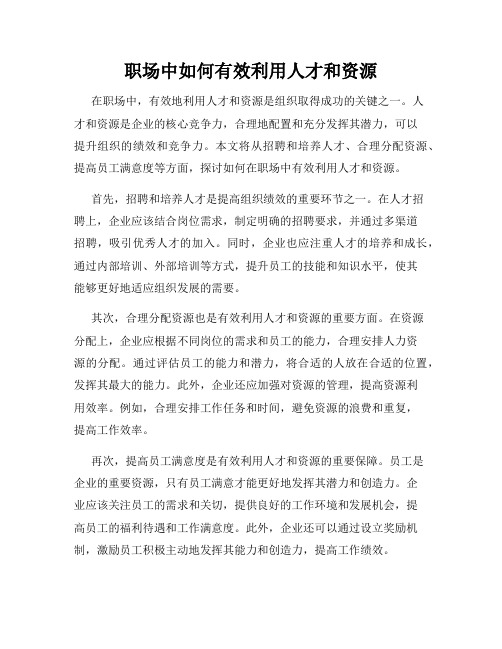 职场中如何有效利用人才和资源

在职场中，有效地利用人才和资源是组织取得成功的关键之一。人才和资源是企业的核心竞争力，合理地配置和充分发挥其潜力，可以提升组织的绩效和竞争力。本文将从招聘和培养人才、合理分配资源、提高员工满意度等方面，探讨如何在职场中有效利用人才和资源。

首先，招聘和培养人才是提高组织绩效的重要环节之一。在人才招聘上，企业应该结合岗位需求，制定明确的招聘要求，并通过多渠道招聘，吸引优秀人才的加入。同时，企业也应注重人才的培养和成长，通过内部培训、外部培训等方式，提升员工的技能和知识水平，使其能够更好地适应组织发展的需要。

其次，合理分配资源也是有效利用人才和资源的重要方面。在资源分配上，企业应根据不同岗位的需求和员工的能力，合理安排人力资源的分配。通过评估员工的能力和潜力，将合适的人放在合适的位置，发挥其最大的能力。此外，企业还应加强对资源的管理，提高资源利用效率。例如，合理安排工作任务和时间，避免资源的浪费和重复，提高工作效率。

再次，提高员工满意度是有效利用人才和资源的重要保障。员工是企业的重要资源，只有员工满意才能更好地发挥其潜力和创造力。企业应该关注员工的需求和关切，提供良好的工作环境和发展机会，提高员工的福利待遇和工作满意度。此外，企业还可以通过设立奖励机制，激励员工积极主动地发挥其能力和创造力，提高工作绩效。